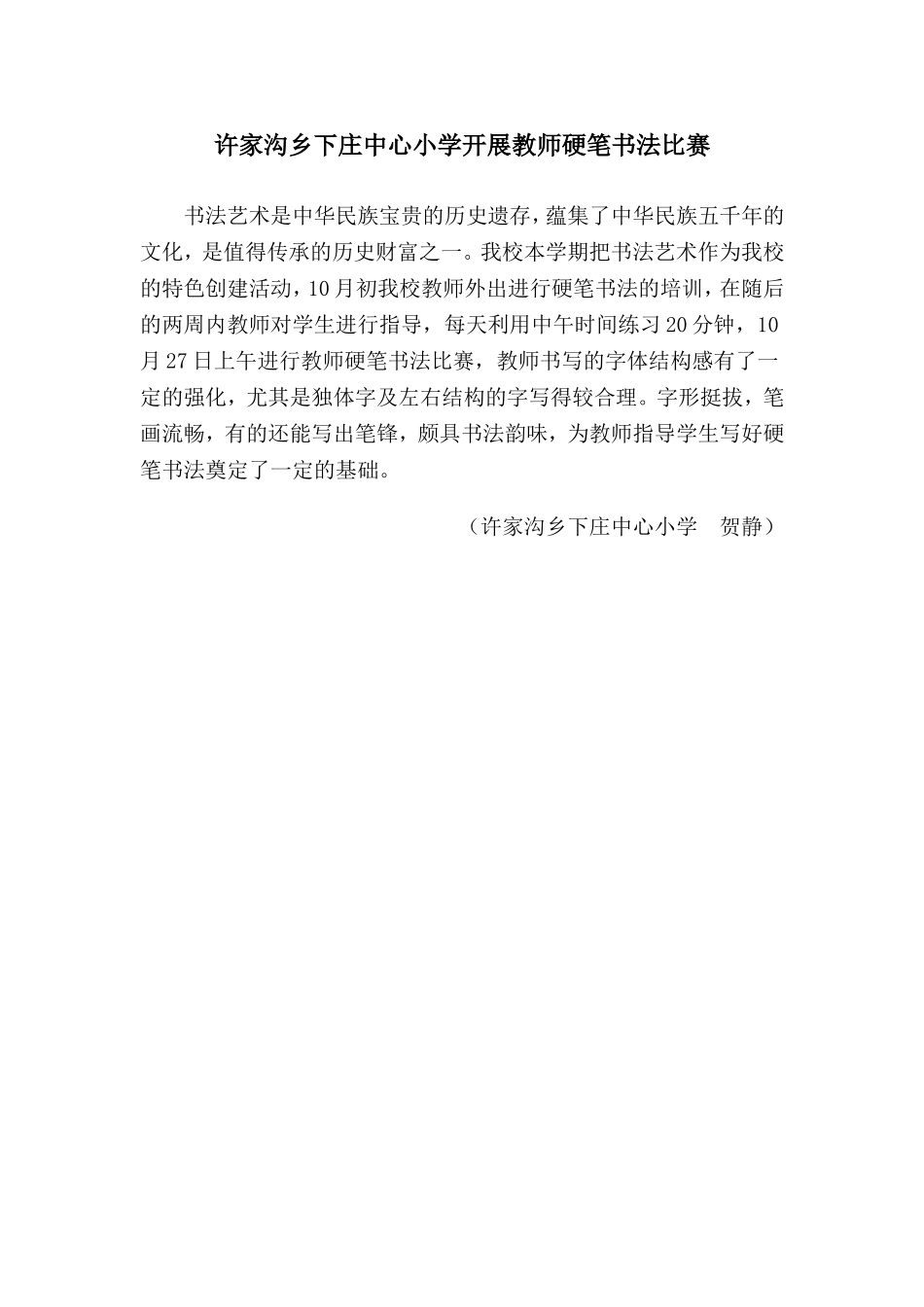 许家沟乡下庄中心小学开展教师硬笔书法比赛

书法艺术是中华民族宝贵的历史遗存，蕴集了中华民族五千年的文化，是值得传承的历史财富之一。我校本学期把书法艺术作为我校的特色创建活动，10月初我校教师外出进行硬笔书法的培训，在随后的两周内教师对学生进行指导，每天利用中午时间练习20分钟，10月27日上午进行教师硬笔书法比赛，教师书写的字体结构感有了一定的强化，尤其是独体字及左右结构的字写得较合理。字形挺拔，笔画流畅，有的还能写出笔锋，颇具书法韵味，为教师指导学生写好硬笔书法奠定了一定的基础。

（许家沟乡下庄中心小学　贺静）